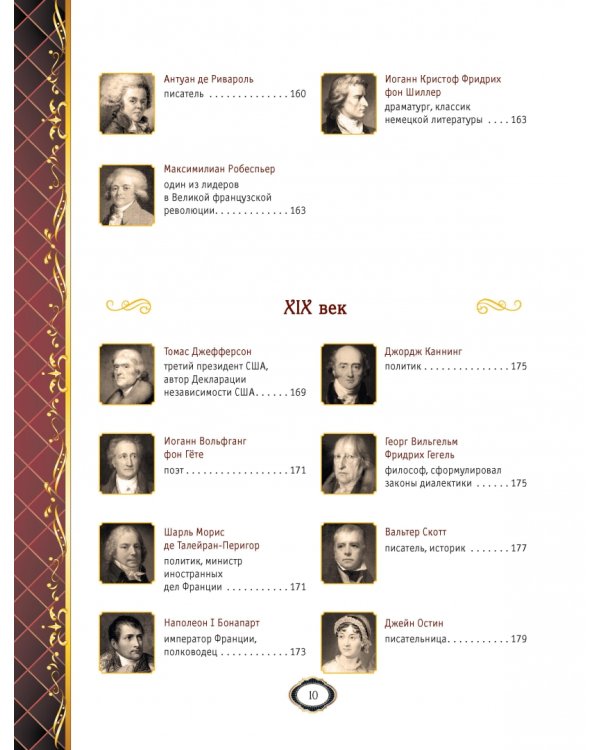 Антуан де Ривароль
писатель 160

Максимилиан Робеспьер
один из лидеров в Великой французской революции 163

Иоганн Кристоф Фридрих фон Шиллер
драматург, классик немецкой литературы 163

XIX век

Томас Джефферсон
третий президент США, автор Декларации независимости США 169

Иоганн Вольфганг фон Гёте
поэт 171

Шарль Морис де Талейран-Перигор
политик, министр иностранных дел Франции 171

Наполеон I Бонапарт
император Франции, полководец 173

Джордж Каннинг
политик 175

Георг Вильгельм Фридрих Гегель
философ, сформулировал законы диалектики 175

Вальтер Скотт
писатель, историк 177

Джейн Остин
писательница 179

10